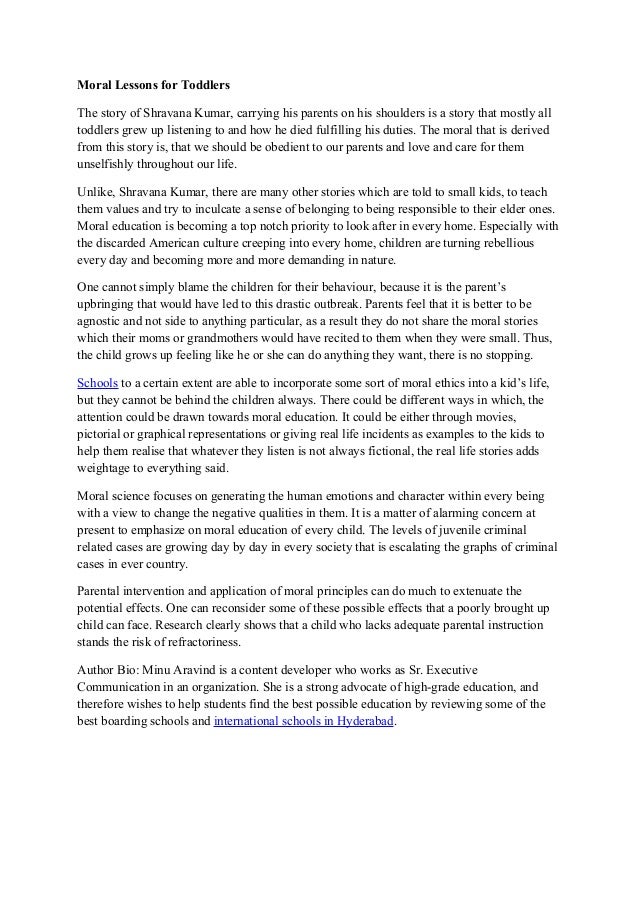 Moral Lessons for Toddlers

The story of Shravana Kumar, carrying his parents on his shoulders is a story that mostly all toddlers grew up listening to and how he died fulfilling his duties. The moral that is derived from this story is, that we should be obedient to our parents and love and care for them unselfishly throughout our life.

Unlike, Shravana Kumar, there are many other stories which are told to small kids, to teach them values and try to inculcate a sense of belonging to being responsible to their elder ones. Moral education is becoming a top notch priority to look after in every home. Especially with the discarded American culture creeping into every home, children are turning rebellious every day and becoming more and more demanding in nature.

One cannot simply blame the children for their behaviour, because it is the parent's upbringing that would have led to this drastic outbreak. Parents feel that it is better to be agnostic and not side to anything particular, as a result they do not share the moral stories which their moms or grandmothers would have recited to them when they were small. Thus, the child grows up feeling like he or she can do anything they want, there is no stopping.

Schools to a certain extent are able to incorporate some sort of moral ethics into a kid's life, but they cannot be behind the children always. There could be different ways in which, the attention could be drawn towards moral education. It could be either through movies, pictorial or graphical representations or giving real life incidents as examples to the kids to help them realise that whatever they listen is not always fictional, the real life stories adds weightage to everything said.

Moral science focuses on generating the human emotions and character within every being with a view to change the negative qualities in them. It is a matter of alarming concern at present to emphasize on moral education of every child. The levels of juvenile criminal related cases are growing day by day in every society that is escalating the graphs of criminal cases in ever country.

Parental intervention and application of moral principles can do much to extenuate the potential effects. One can reconsider some of these possible effects that a poorly brought up child can face. Research clearly shows that a child who lacks adequate parental instruction stands the risk of refractoriness.

Author Bio: Minu Aravind is a content developer who works as Sr. Executive Communication in an organization. She is a strong advocate of high-grade education, and therefore wishes to help students find the best possible education by reviewing some of the best boarding schools and international schools in Hyderabad.